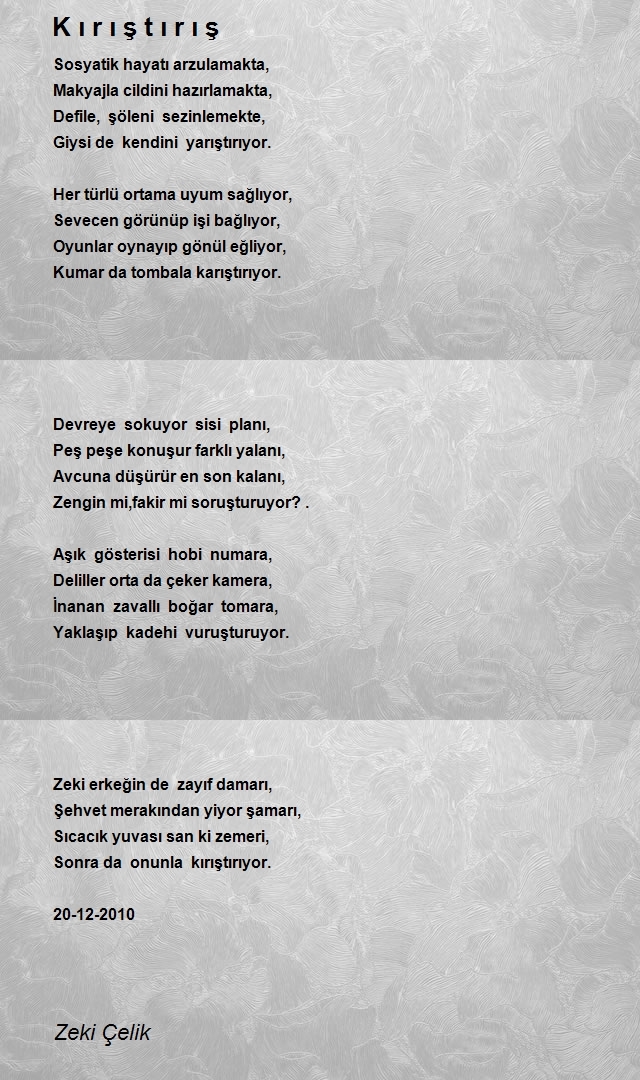 Kırıştırış

Sosyatik hayatı arzulamakta,
Makyajla cildini hazırlamakta,
Defile, şöleni sezinlemekte,
Giysi de kendini yarıştırıyor.

Her türlü ortama uyum sağlıyor,
Sevecen görünüp işi bağlıyor,
Oyunlar oynayıp gönül eğliyor,
Kumar da tombala karıştırıyor.

Devreye sokuyor sisi planı,
Peş peşe konuşur farklı yalanı,
Avcuna düşürür en son kalanı,
Zengin mi,fakir mi soruşturuyor? .

Aşık gösterisi hobi numara,
Deliller orta da çeker kamera,
İnanan zavallı boğar tomara,
Yaklaşıp kadehi vuruşturuyor.

Zeki erkeğin de zayıf damarı,
Şehvet merakından yiyor şamarı,
Sıcacık yuvası san ki zemeri,
Sonra da onunla kırıştırıyor.

20-12-2010

Zeki Çelik